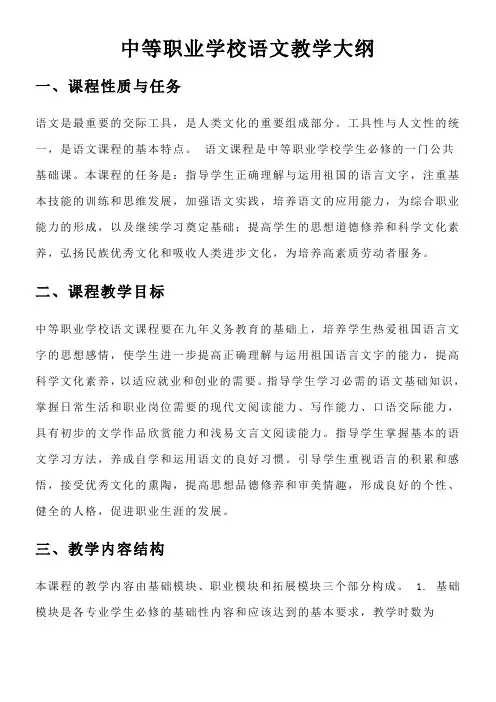 中等职业学校语文教学大纲

一、课程性质与任务

语文是最重要的交际工具，是人类文化的重要组成部分。工具性与人文性的统一，是语文课程的基本特点。 语文课程是中等职业学校学生必修的一门公共基础课。本课程的任务是：指导学生正确理解与运用祖国的语言文字，注重基本技能的训练和思维发展，加强语文实践，培养语文的应用能力，为综合职业能力的形成，以及继续学习奠定基础；提高学生的思想道德修养和科学文化素养，弘扬民族优秀文化和吸收人类进步文化，为培养高素质劳动者服务。

二、课程教学目标

中等职业学校语文课程要在九年义务教育的基础上，培养学生热爱祖国语言文字的思想感情，使学生进一步提高正确理解与运用祖国语言文字的能力，提高科学文化素养，以适应就业和创业的需要。指导学生学习必需的语文基础知识，掌握日常生活和职业岗位需要的现代文阅读能力、写作能力、口语交际能力，具有初步的文学作品欣赏能力和浅易文言文阅读能力。指导学生掌握基本的语文学习方法，养成自学和运用语文的良好习惯。引导学生重视语言的积累和感悟，接受优秀文化的熏陶，提高思想品德修养和审美情趣，形成良好的个性、健全的人格，促进职业生涯的发展。

三、教学内容结构

本课程的教学内容由基础模块、职业模块和拓展模块三个部分构成。 1. 基础模块是各专业学生必修的基础性内容和应该达到的基本要求，教学时数为